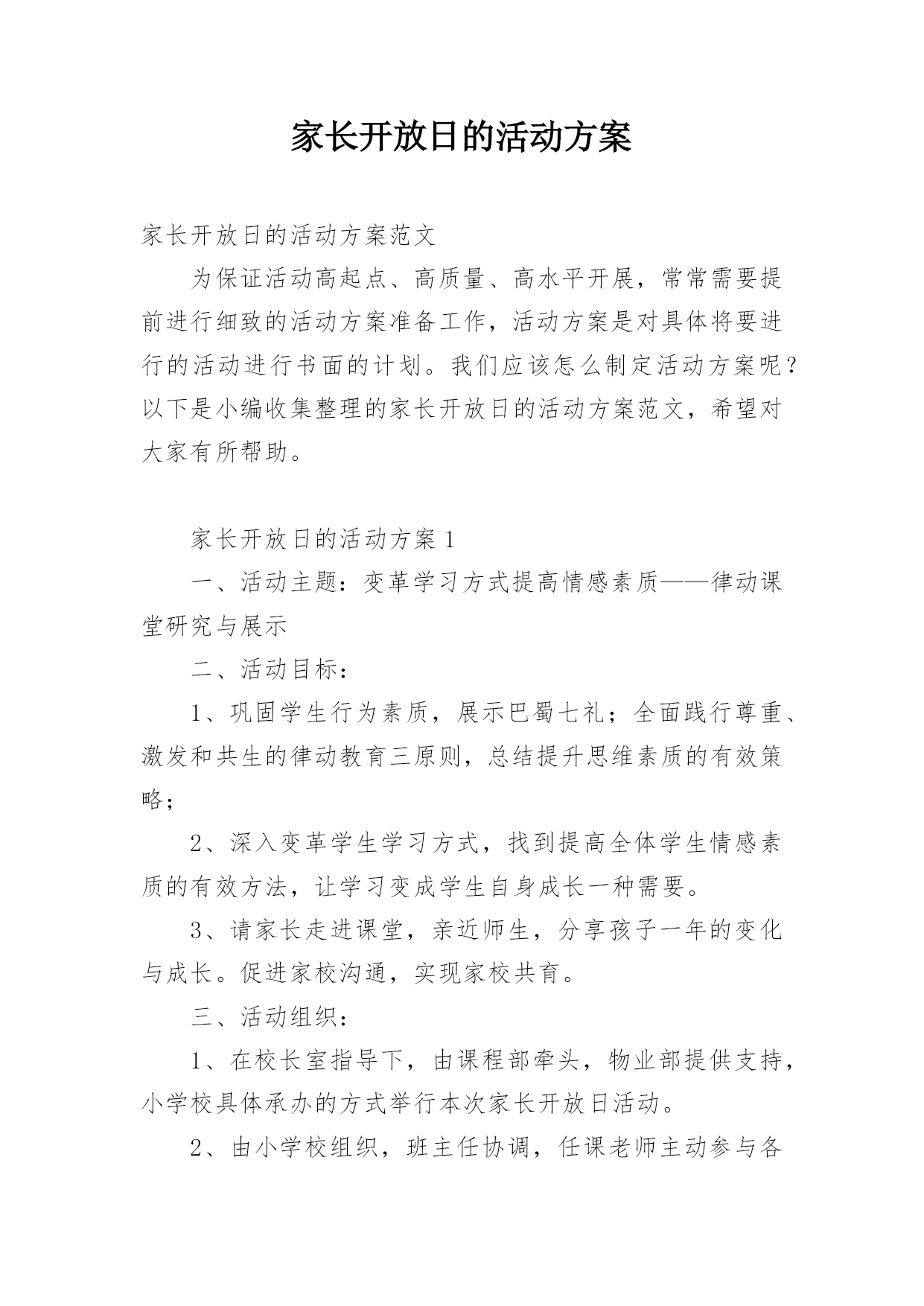 家长开放日的活动方案

家长开放日的活动方案范文

为保证活动高起点、高质量、高水平开展，常常需要提前进行细致的活动方案准备工作，活动方案是对具体将要进行的活动进行书面的计划。我们应该怎么制定活动方案呢？以下是小编收集整理的家长开放日的活动方案范文，希望对大家有所帮助。

家长开放日的活动方案 1

一、活动主题：变革学习方式提高情感素质——律动课堂研究与展示

二、活动目标：

1、巩固学生行为素质，展示巴蜀七礼；全面践行尊重、激发和共生的律动教育三原则，总结提升思维素质的有效策略；

2、深入变革学生学习方式，找到提高全体学生情感素质的有效方法，让学习变成学生自身成长一种需要。

3、请家长走进课堂，亲近师生，分享孩子一年的变化与成长。促进家校沟通，实现家校共育。

三、活动组织：

1、在校长室指导下，由课程部牵头，物业部提供支持，小学校具体承办的方式举行本次家长开放日活动。

2、由小学校组织，班主任协调，任课老师主动参与各